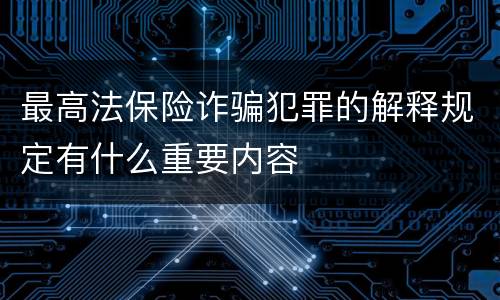 最高法保险诈骗犯罪的解释规定有什么重要内容